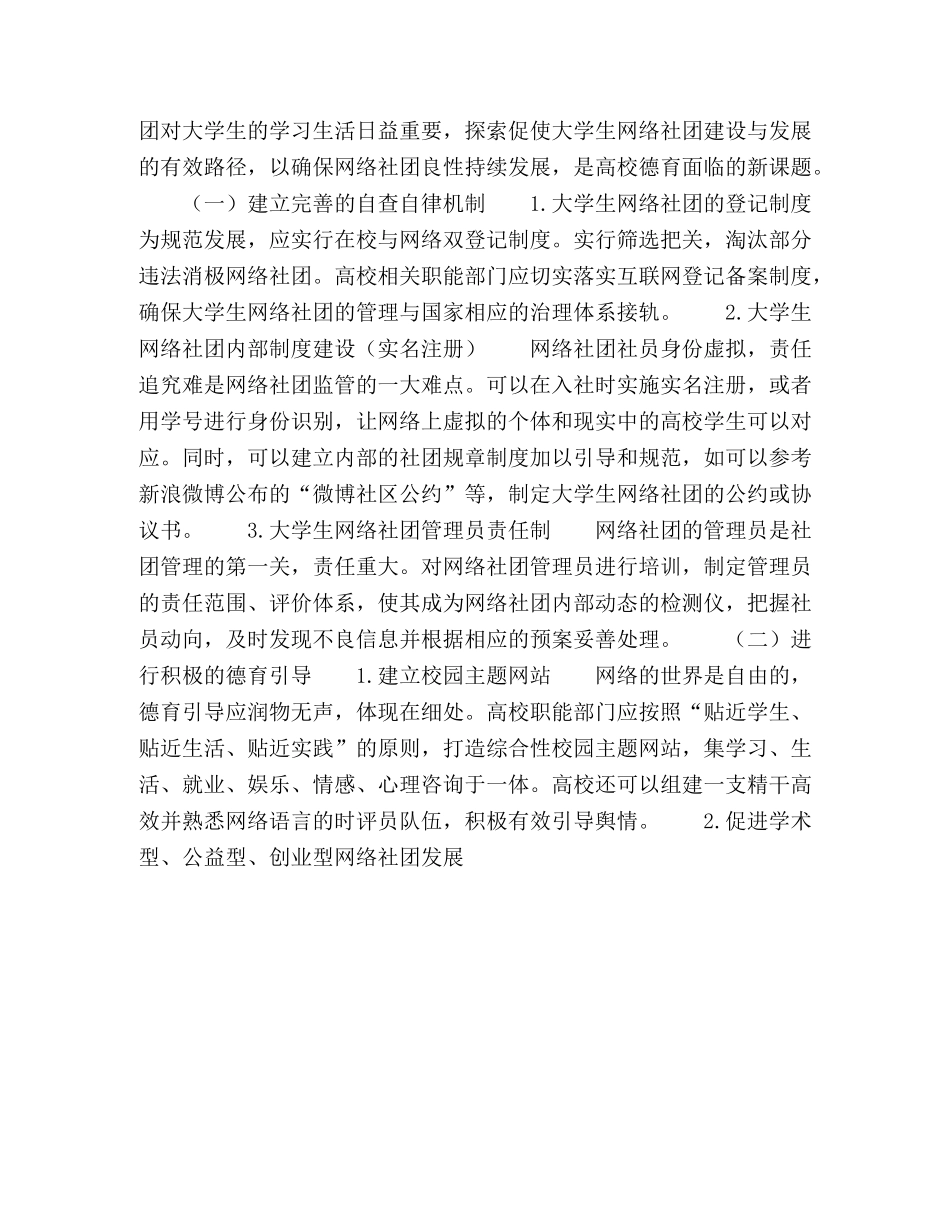 团对大学生的学习生活日益重要，探索促使大学生网络社团建设与发展的有效路径，以确保网络社团良性持续发展，是高校德育面临的新课题。

（一）建立完善的自查自律机制　　1.大学生网络社团的登记制度　　为规范发展，应实行在校与网络双登记制度。实行筛选把关，淘汰部分违法消极网络社团。高校相关职能部门应切实落实互联网登记备案制度，确保大学生网络社团的管理与国家相应的治理体系接轨。　　2.大学生网络社团内部制度建设（实名注册）　　网络社团社员身份虚拟，责任追究难是网络社团监管的一大难点。可以在入社时实施实名注册，或者用学号进行身份识别，让网络上虚拟的个体和现实中的高校学生可以对应。同时，可以建立内部的社团规章制度加以引导和规范，如可以参考新浪微博公布的“微博社区公约”等，制定大学生网络社团的公约或协议书。　　3.大学生网络社团管理员责任制　　网络社团的管理员是社团管理的第一关，责任重大。对网络社团管理员进行培训，制定管理员的责任范围、评价体系，使其成为网络社团内部动态的检测仪，把握社员动向，及时发现不良信息并根据相应的预案妥善处理。　　（二）进行积极的德育引导　　1.建立校园主题网站　　网络的世界是自由的，德育引导应润物无声，体现在细处。高校职能部门应按照“贴近学生、贴近生活、贴近实践”的原则，打造综合性校园主题网站，集学习、生活、就业、娱乐、情感、心理咨询于一体。高校还可以组建一支精干高效并熟悉网络语言的时评员队伍，积极有效引导舆情。　　2.促进学术型、公益型、创业型网络社团发展